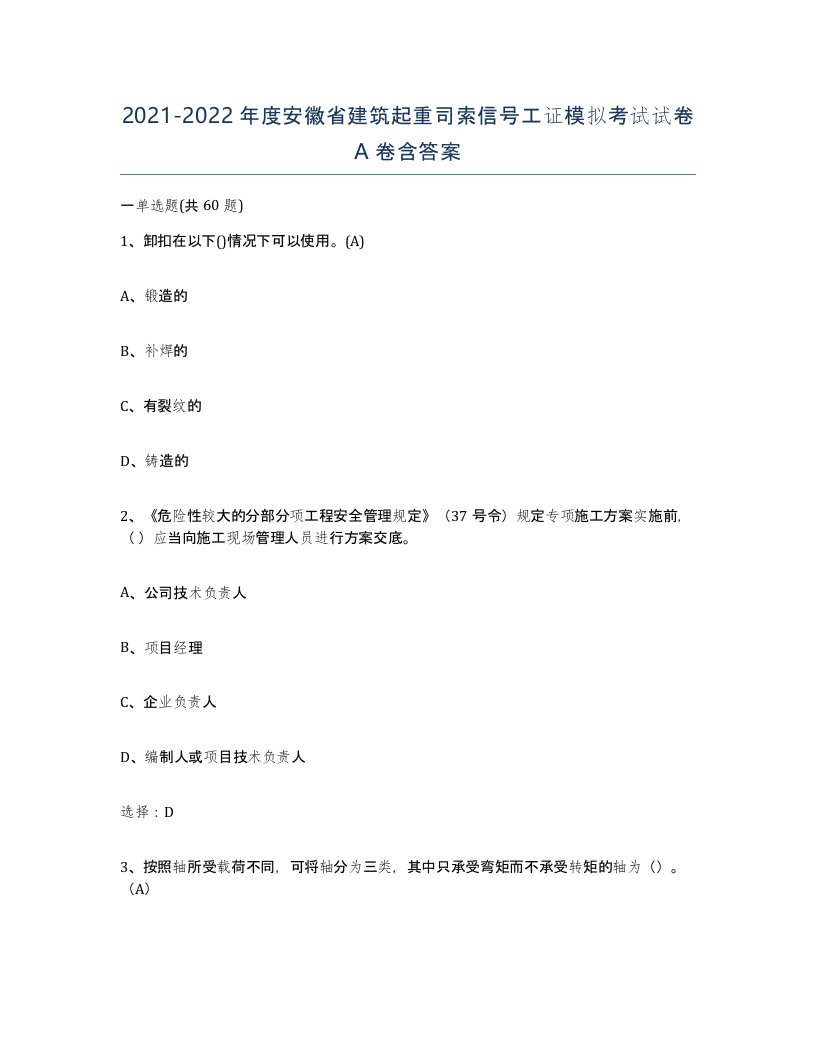 2021-2022年度安徽省建筑起重司索信号工证模拟考试试卷A卷含答案

一单选题(共60题)

1、卸扣在以下()情况下可以使用。(A)

A、锻造的

B、补焊的

C、有裂纹的

D、铸造的

2、《危险性较大的分部分项工程安全管理规定》（37号令）规定专项施工方案实施前,（）应当向施工现场管理人员进行方案交底。

A、公司技术负责人

B、项目经理

C、企业负责人

D、编制人或项目技术负责人

选择：D

3、按照轴所受载荷不同，可将轴分为三类，其中只承受弯矩而不承受转矩的轴为（）。（A）